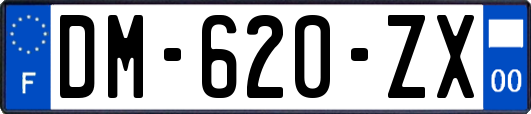 F
DM-620-ZX
00